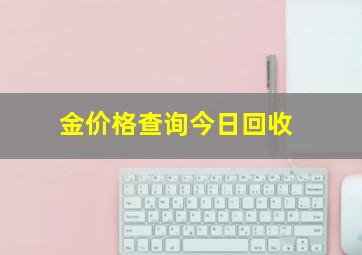 金价格查询今日回收